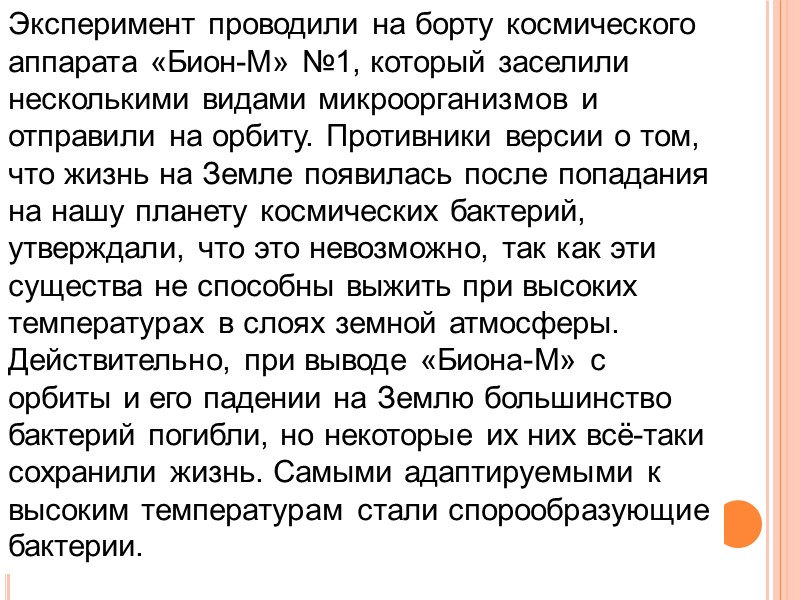 Эксперимент проводили на борту космического аппарата «Бион-М» №1, который заселили несколькими видами микроорганизмов и отправили на орбиту. Противники версии о том, что жизнь на Земле появилась после попадания на нашу планету космических бактерий, утверждали, что это невозможно, так как эти существа не способны выжить при высоких температурах в слоях земной атмосферы. Действительно, при выводе «Биона-М» с орбиты и его падении на Землю большинство бактерий погибли, но некоторые их них всё-таки сохранили жизнь. Самыми адаптируемыми к высоким температурам стали спорообразующие бактерии.